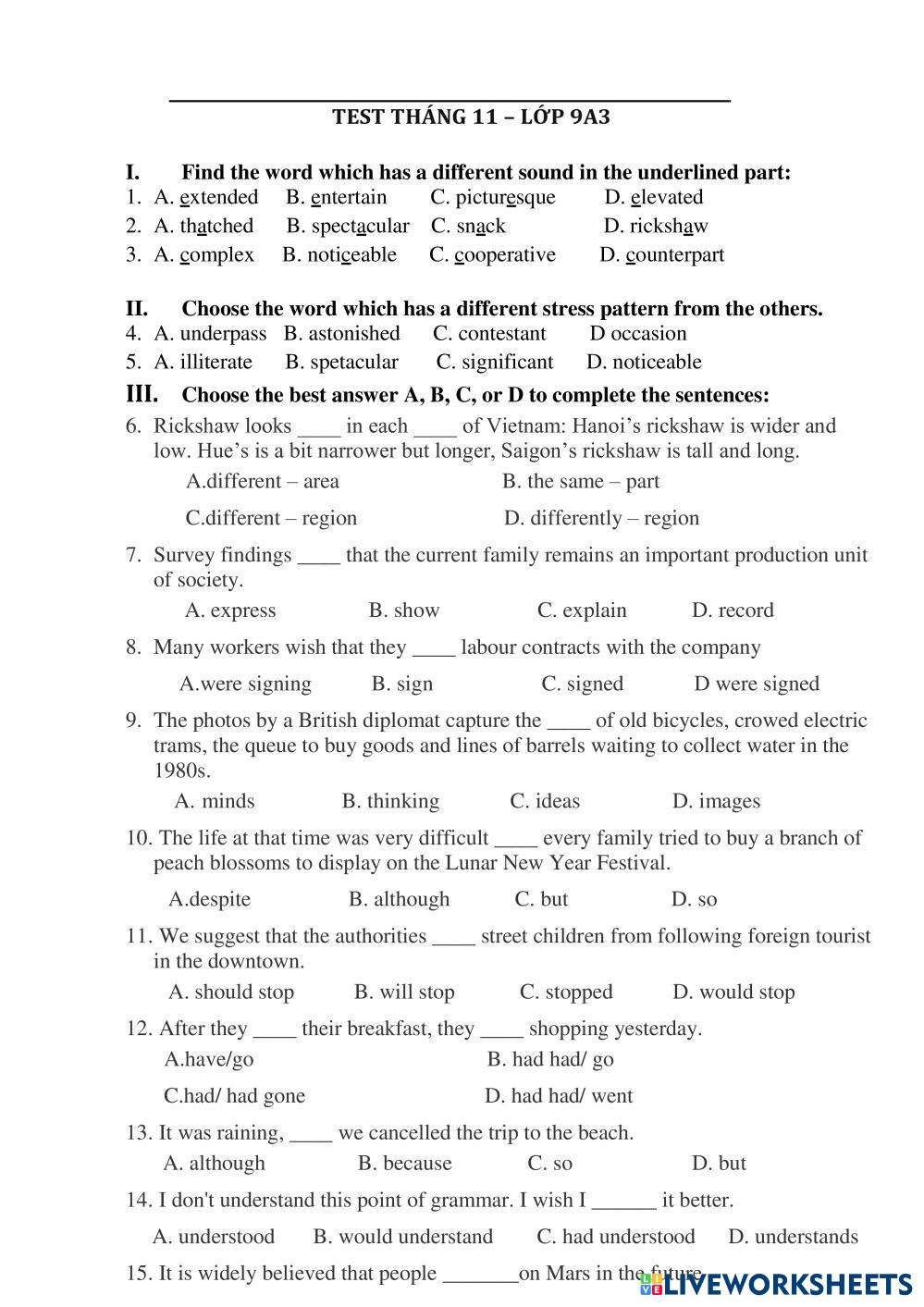 TEST THÁNG 11 – LỚP 9A3

I. Find the word which has a different sound in the underlined part:
1. A. extended B. entertain C. picturesque D. elevated
2. A. thatched B. spectacular C. snack D. rickshaw
3. A. complex B. noticeable C. cooperative D. counterpart

II. Choose the word which has a different stress pattern from the others.
4. A. underpass B. astonished C. contestant D occasion
5. A. illiterate B. spetacular C. significant D. noticeable

III. Choose the best answer A, B, C, or D to complete the sentences:
6. Rickshaw looks ____ in each ____ of Vietnam: Hanoi's rickshaw is wider and low. Hue's is a bit narrower but longer, Saigon's rickshaw is tall and long.
A.different – area B. the same – part
C.different – region D. differently – region
7. Survey findings ____ that the current family remains an important production unit of society.
A. express B. show C. explain D. record
8. Many workers wish that they ____ labour contracts with the company
A.were signing B. sign C. signed D were signed
9. The photos by a British diplomat capture the ____ of old bicycles, crowed electric trams, the queue to buy goods and lines of barrels waiting to collect water in the 1980s.
A. minds B. thinking C. ideas D. images
10. The life at that time was very difficult ____ every family tried to buy a branch of peach blossoms to display on the Lunar New Year Festival.
A.despite B. although C. but D. so
11. We suggest that the authorities ____ street children from following foreign tourist in the downtown.
A. should stop B. will stop C. stopped D. would stop
12. After they ____ their breakfast, they ____ shopping yesterday.
A.have/go B. had had/ go
C.had/ had gone D. had had/ went
13. It was raining, ____ we cancelled the trip to the beach.
A. although B. because C. so D. but
14. I don't understand this point of grammar. I wish I ______ it better.
A. understood B. would understand C. had understood D. understands
15. It is widely believed that people _______on Mars in the future

LIVEWORKSHEETS